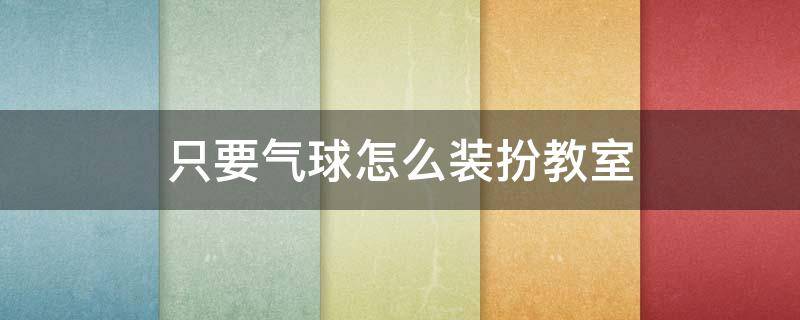 只要气球怎么装扮教室